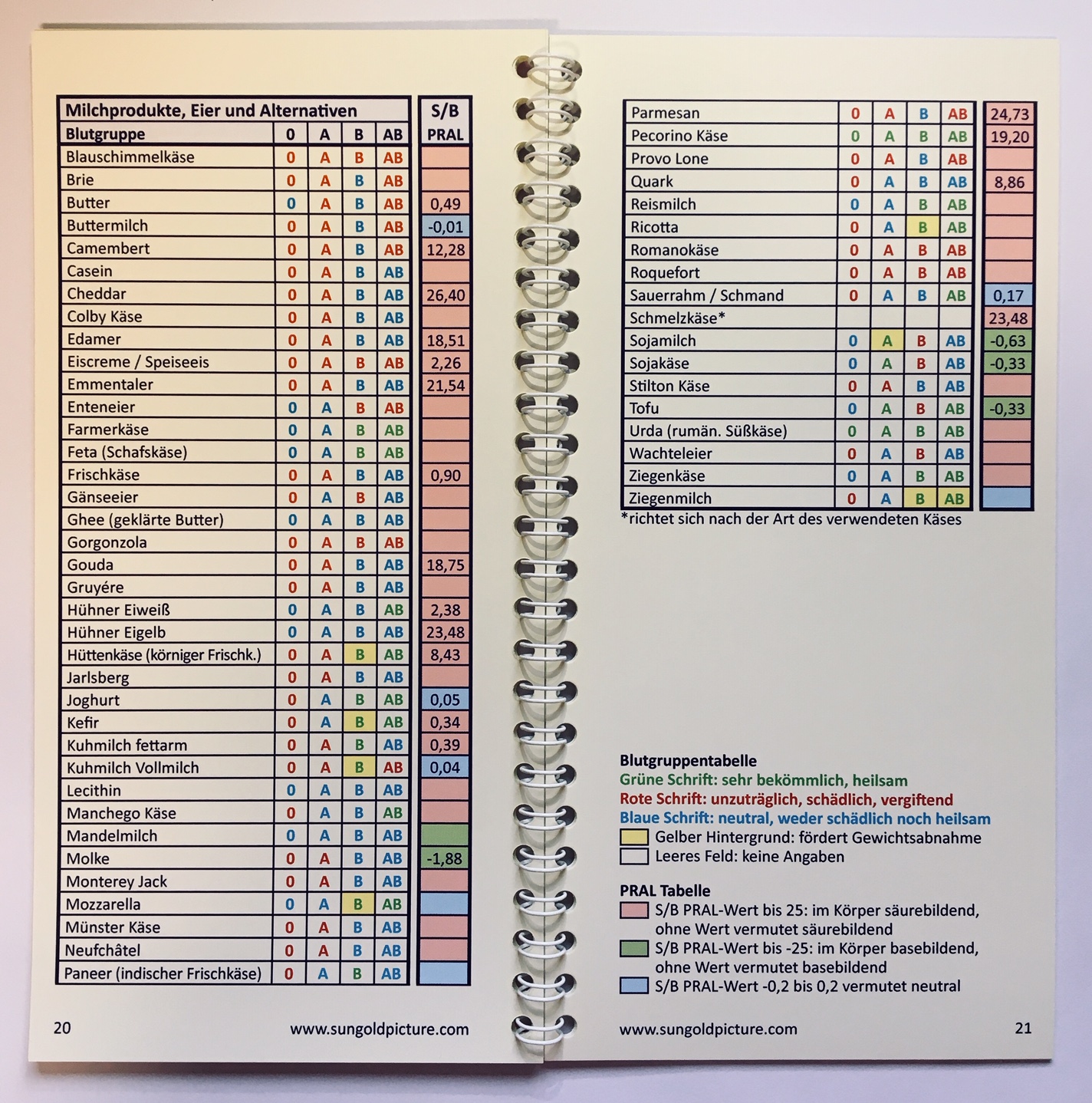 | Milchprodukte, Eier und Alternativen | | | | | S/B |
|---|---|---|---|---|---|
| Blutgruppe | 0 | A | B | AB | PRAL |
| Blauschimmelkäse | 0 | A | B | AB | |
| Brie | 0 | A | B | AB | |
| Butter | 0 | A | B | AB | 0,49 |
| Buttermilch | 0 | A | B | AB | -0,01 |
| Camembert | 0 | A | B | AB | 12,28 |
| Casein | 0 | A | B | AB | |
| Cheddar | 0 | A | B | AB | 26,40 |
| Colby Käse | 0 | A | B | AB | |
| Edamer | 0 | A | B | AB | 18,51 |
| Eiscreme / Speiseeis | 0 | A | B | AB | 2,26 |
| Emmentaler | 0 | A | B | AB | 21,54 |
| Enteneier | 0 | A | B | AB | |
| Farmerkäse | 0 | A | B | AB | |
| Feta (Schafskäse) | 0 | A | B | AB | |
| Frischkäse | 0 | A | B | AB | 0,90 |
| Gänseeier | 0 | A | B | AB | |
| Ghee (geklärte Butter) | 0 | A | B | AB | |
| Gorgonzola | 0 | A | B | AB | |
| Gouda | 0 | A | B | AB | 18,75 |
| Gruyére | 0 | A | B | AB | |
| Hühner Eiweiß | 0 | A | B | AB | 2,38 |
| Hühner Eigelb | 0 | A | B | AB | 23,48 |
| Hüttenkäse (körniger Frischk.) | 0 | A | B | AB | 8,43 |
| Jarlsberg | 0 | A | B | AB | |
| Joghurt | 0 | A | B | AB | 0,05 |
| Kefir | 0 | A | B | AB | 0,34 |
| Kuhmilch fettarm | 0 | A | B | AB | 0,39 |
| Kuhmilch Vollmilch | 0 | A | B | AB | 0,04 |
| Lecithin | 0 | A | B | AB | |
| Manchego Käse | 0 | A | B | AB | |
| Mandelmilch | 0 | A | B | AB | |
| Molke | 0 | A | B | AB | -1,88 |
| Monterey Jack | 0 | A | B | AB | |
| Mozzarella | 0 | A | B | AB | |
| Münster Käse | 0 | A | B | AB | |
| Neufchâtel | 0 | A | B | AB | |
| Paneer (indischer Frischkäse) | 0 | A | B | AB | |

20 www.sungoldpicture.com

| Parmesan | 0 | A | B | AB | 24,73 |
|---|---|---|---|---|---|
| Pecorino Käse | 0 | A | B | AB | 19,20 |
| Provo Lone | 0 | A | B | AB | |
| Quark | 0 | A | B | AB | 8,86 |
| Reismilch | 0 | A | B | AB | |
| Ricotta | 0 | A | B | AB | |
| Romanokäse | 0 | A | B | AB | |
| Roquefort | 0 | A | B | AB | |
| Sauerrahm / Schmand | 0 | A | B | AB | 0,17 |
| Schmelzkäse* | | | | | 23,48 |
| Sojamilch | 0 | A | B | AB | -0,63 |
| Sojakäse | 0 | A | B | AB | -0,33 |
| Stilton Käse | 0 | A | B | AB | |
| Tofu | 0 | A | B | AB | -0,33 |
| Urda (rumän. Süßkäse) | 0 | A | B | AB | |
| Wachteleier | 0 | A | B | AB | |
| Ziegenkäse | 0 | A | B | AB | |
| Ziegenmilch | 0 | A | B | AB | |

*richtet sich nach der Art des verwendeten Käses

Blutgruppentabelle
Grüne Schrift: sehr bekömmlich, heilsam
Rote Schrift: unzuträglich, schädlich, vergiftend
Blaue Schrift: neutral, weder schädlich noch heilsam
Gelber Hintergrund: fördert Gewichtsabnahme
Leeres Feld: keine Angaben

PRAL Tabelle
S/B PRAL-Wert bis 25: im Körper säurebildend, ohne Wert vermutet säurebildend
S/B PRAL-Wert bis -25: im Körper basebildend, ohne Wert vermutet basebildend
S/B PRAL-Wert -0,2 bis 0,2 vermutet neutral

www.sungoldpicture.com 21